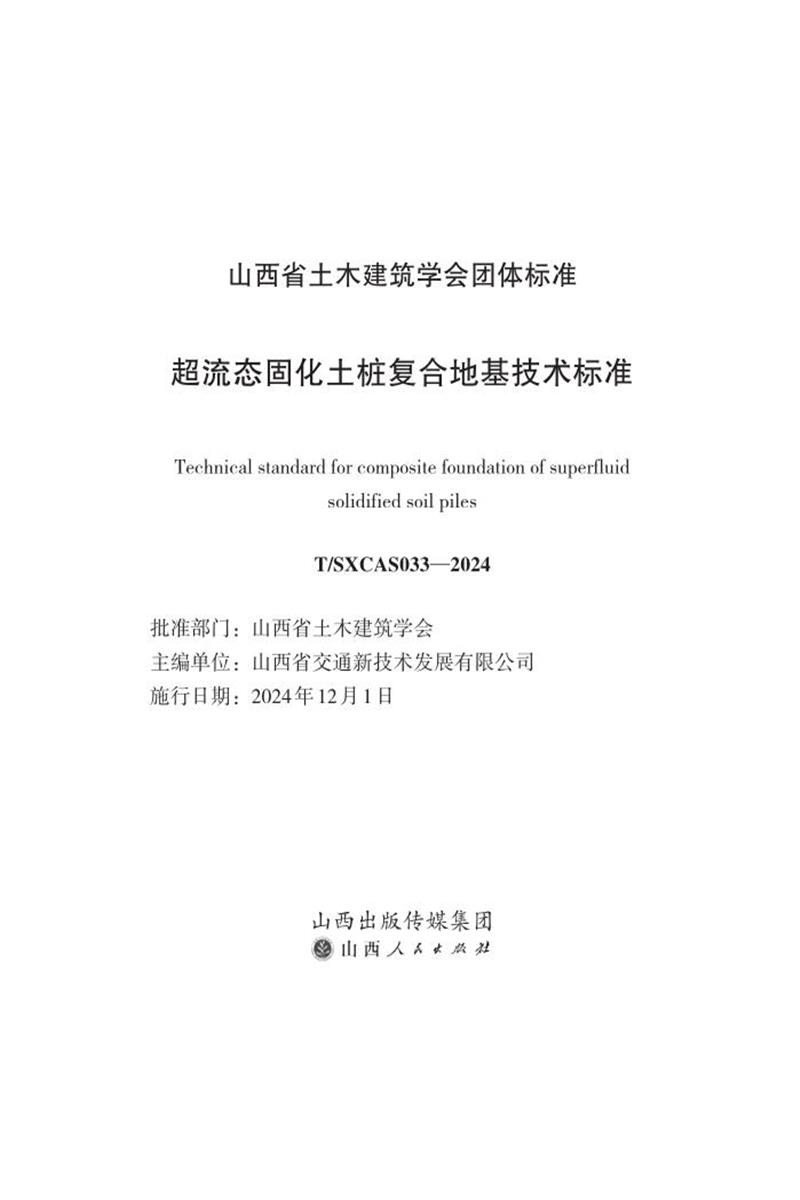 山西省土木建筑学会团体标准

超流态固化土桩复合地基技术标准

Technical standard for composite foundation of superfluid solidified soil piles

T/SXCAS033—2024

批准部门：山西省土木建筑学会
主编单位：山西省交通新技术发展有限公司
施行日期：2024年12月1日

山西出版传媒集团
山西人民出版社